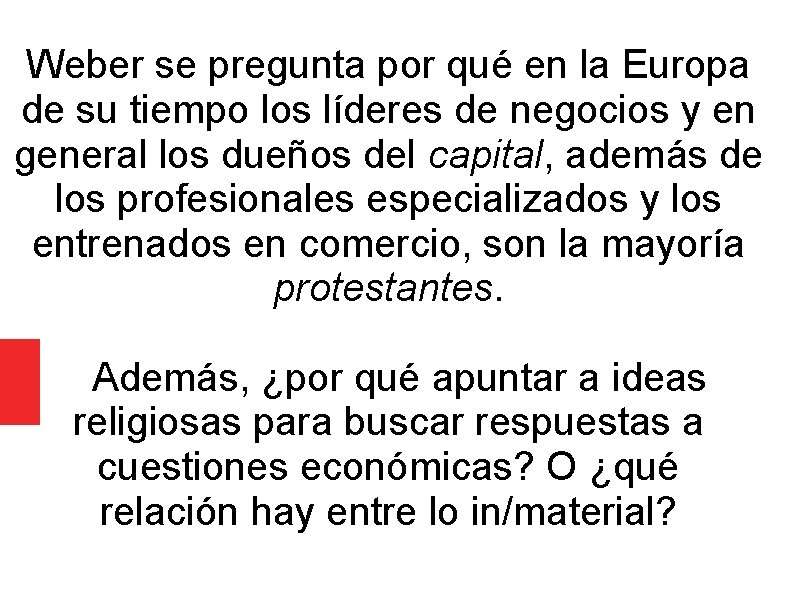 Weber se pregunta por qué en la Europa de su tiempo los líderes de negocios y en general los dueños del capital, además de los profesionales especializados y los entrenados en comercio, son la mayoría protestantes.

Además, ¿por qué apuntar a ideas religiosas para buscar respuestas a cuestiones económicas? O ¿qué relación hay entre lo in/material?